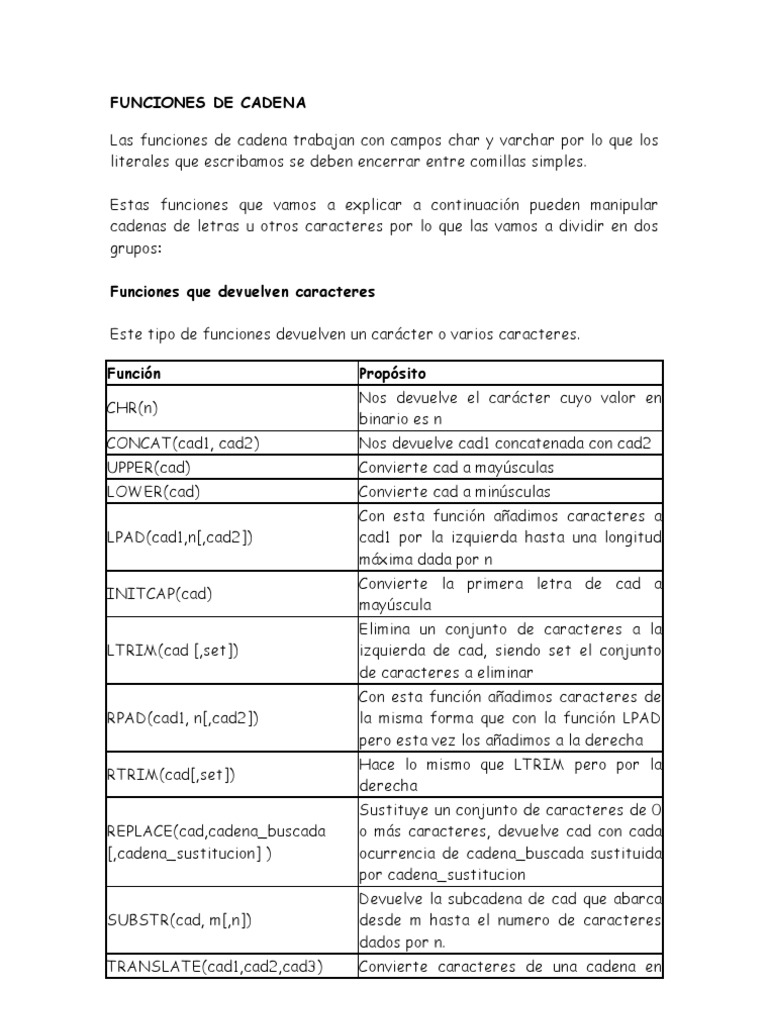 FUNCIONES DE CADENA

Las funciones de cadena trabajan con campos char y varchar por lo que los literales que escribamos se deben encerrar entre comillas simples.

Estas funciones que vamos a explicar a continuación pueden manipular cadenas de letras u otros caracteres por lo que las vamos a dividir en dos grupos:

Funciones que devuelven caracteres

Este tipo de funciones devuelven un carácter o varios caracteres.

| Función | Propósito |
|---|---|
| CHR(n) | Nos devuelve el carácter cuyo valor en binario es n |
| CONCAT(cad1, cad2) | Nos devuelve cad1 concatenada con cad2 |
| UPPER(cad) | Convierte cad a mayúsculas |
| LOWER(cad) | Convierte cad a minúsculas |
| LPAD(cad1,n[,cad2]) | Con esta función añadimos caracteres a cad1 por la izquierda hasta una longitud máxima dada por n |
| INITCAP(cad) | Convierte la primera letra de cad a mayúscula |
| LTRIM(cad [,set]) | Elimina un conjunto de caracteres a la izquierda de cad, siendo set el conjunto de caracteres a eliminar |
| RPAD(cad1, n[,cad2]) | Con esta función añadimos caracteres de la misma forma que con la función LPAD pero esta vez los añadimos a la derecha |
| RTRIM(cad[,set]) | Hace lo mismo que LTRIM pero por la derecha |
| REPLACE(cad,cadena_buscada [,cadena_sustitucion] ) | Sustituye un conjunto de caracteres de 0 o más caracteres, devuelve cad con cada ocurrencia de cadena_buscada sustituida por cadena_sustitucion |
| SUBSTR(cad, m[,n]) | Devuelve la subcadena de cad que abarca desde m hasta el numero de caracteres dados por n. |
| TRANSLATE(cad1,cad2,cad3) | Convierte caracteres de una cadena en |